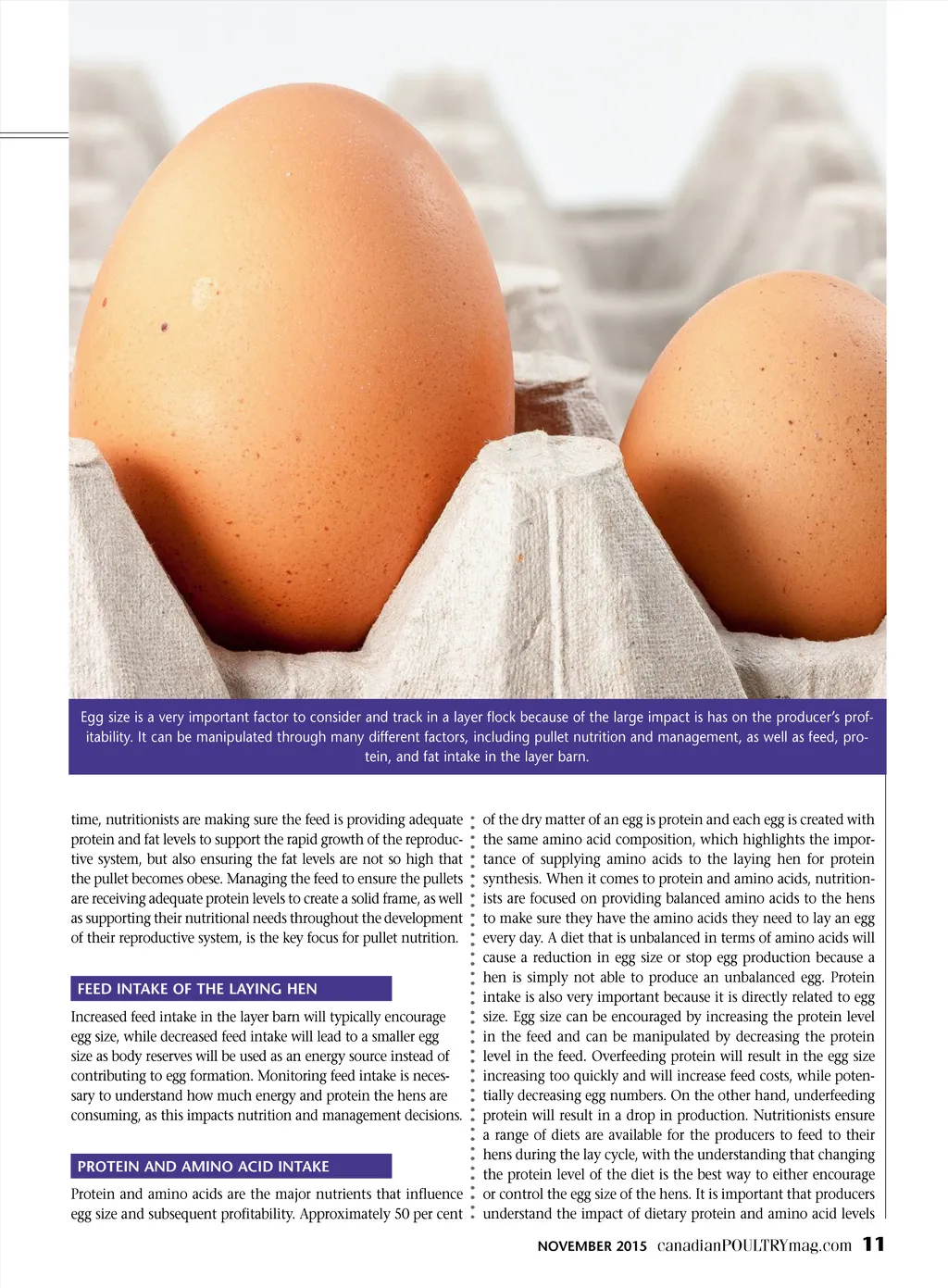 Egg size is a very important factor to consider and track in a layer flock because of the large impact is has on the producer's profitability. It can be manipulated through many different factors, including pullet nutrition and management, as well as feed, protein, and fat intake in the layer barn.

time, nutritionists are making sure the feed is providing adequate protein and fat levels to support the rapid growth of the reproductive system, but also ensuring the fat levels are not so high that the pullet becomes obese. Managing the feed to ensure the pullets are receiving adequate protein levels to create a solid frame, as well as supporting their nutritional needs throughout the development of their reproductive system, is the key focus for pullet nutrition.

FEED INTAKE OF THE LAYING HEN

Increased feed intake in the layer barn will typically encourage egg size, while decreased feed intake will lead to a smaller egg size as body reserves will be used as an energy source instead of contributing to egg formation. Monitoring feed intake is necessary to understand how much energy and protein the hens are consuming, as this impacts nutrition and management decisions.

PROTEIN AND AMINO ACID INTAKE

Protein and amino acids are the major nutrients that influence egg size and subsequent profitability. Approximately 50 per cent of the dry matter of an egg is protein and each egg is created with the same amino acid composition, which highlights the importance of supplying amino acids to the laying hen for protein synthesis. When it comes to protein and amino acids, nutritionists are focused on providing balanced amino acids to the hens to make sure they have the amino acids they need to lay an egg every day. A diet that is unbalanced in terms of amino acids will cause a reduction in egg size or stop egg production because a hen is simply not able to produce an unbalanced egg. Protein intake is also very important because it is directly related to egg size. Egg size can be encouraged by increasing the protein level in the feed and can be manipulated by decreasing the protein level in the feed. Overfeeding protein will result in the egg size increasing too quickly and will increase feed costs, while potentially decreasing egg numbers. On the other hand, underfeeding protein will result in a drop in production. Nutritionists ensure a range of diets are available for the producers to feed to their hens during the lay cycle, with the understanding that changing the protein level of the diet is the best way to either encourage or control the egg size of the hens. It is important that producers understand the impact of dietary protein and amino acid levels

NOVEMBER 2015 canadianPOULTRYmag.com 11